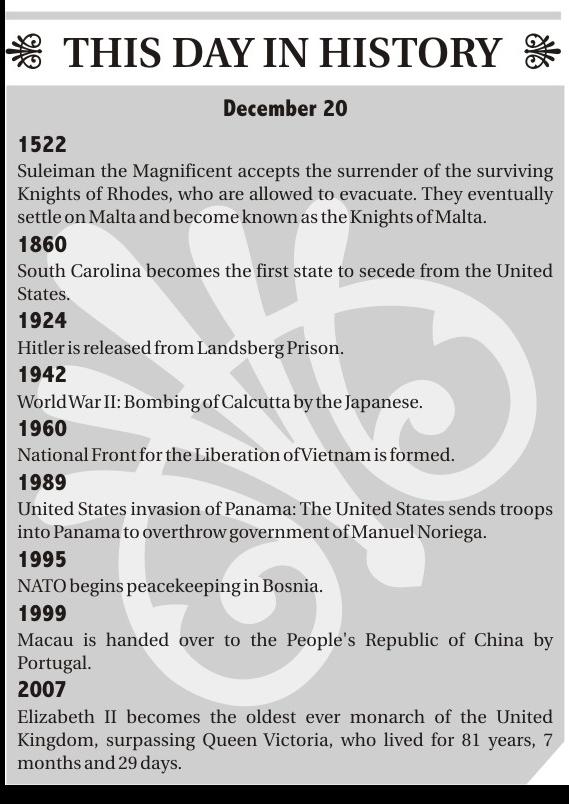 THIS DAY IN HISTORY

December 20

1522

Suleiman the Magnificent accepts the surrender of the surviving Knights of Rhodes, who are allowed to evacuate. They eventually settle on Malta and become known as the Knights of Malta.

1860

South Carolina becomes the first state to secede from the United States.

1924

Hitler is released from Landsberg Prison.

1942

World War II: Bombing of Calcutta by the Japanese.

1960

National Front for the Liberation of Vietnam is formed.

1989

United States invasion of Panama: The United States sends troops into Panama to overthrow government of Manuel Noriega.

1995

NATO begins peacekeeping in Bosnia.

1999

Macau is handed over to the People's Republic of China by Portugal.

2007

Elizabeth II becomes the oldest ever monarch of the United Kingdom, surpassing Queen Victoria, who lived for 81 years, 7 months and 29 days.